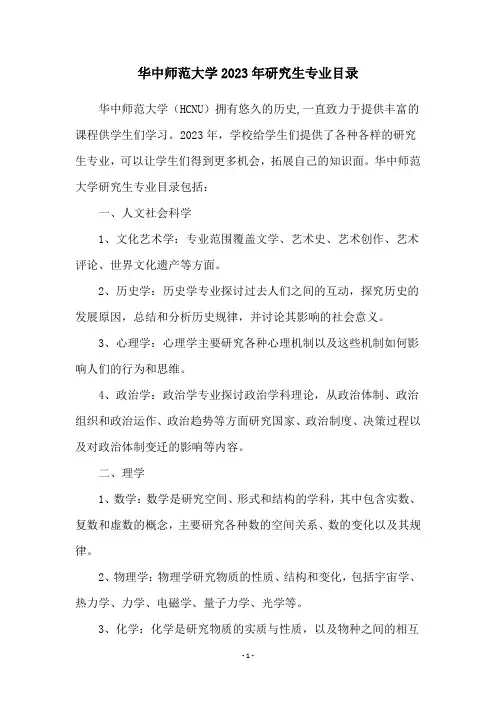 华中师范大学 2023 年研究生专业目录

华中师范大学（HCNU）拥有悠久的历史,一直致力于提供丰富的课程供学生们学习。2023 年，学校给学生们提供了各种各样的研究生专业，可以让学生们得到更多机会，拓展自己的知识面。华中师范大学研究生专业目录包括：

一、人文社会科学

1、文化艺术学：专业范围覆盖文学、艺术史、艺术创作、艺术评论、世界文化遗产等方面。

2、历史学：历史学专业探讨过去人们之间的互动，探究历史的发展原因，总结和分析历史规律，并讨论其影响的社会意义。

3、心理学：心理学主要研究各种心理机制以及这些机制如何影响人们的行为和思维。

4、政治学：政治学专业探讨政治学科理论，从政治体制、政治组织和政治运作、政治趋势等方面研究国家、政治制度、决策过程以及对政治体制变迁的影响等内容。

二、理学

1、数学：数学是研究空间、形式和结构的学科，其中包含实数、复数和虚数的概念，主要研究各种数的空间关系、数的变化以及其规律。

2、物理学：物理学研究物质的性质、结构和变化，包括宇宙学、热力学、力学、电磁学、量子力学、光学等。

3、化学：化学是研究物质的实质与性质，以及物种之间的相互

- 1 -